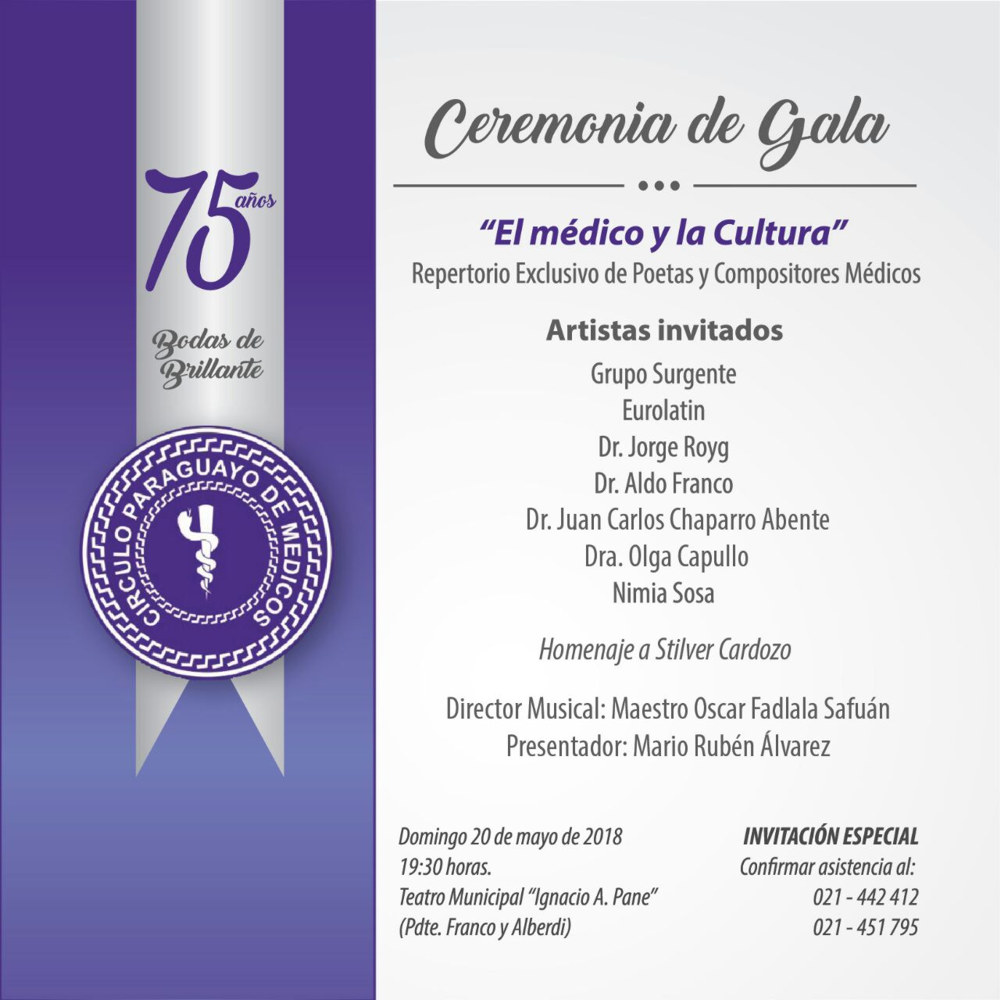 75 años

Bodas de Brillante

CIRCULO PARAGUAYO DE MEDICOS

Ceremonia de Gala

"El médico y la Cultura"
Repertorio Exclusivo de Poetas y Compositores Médicos

Artistas invitados
Grupo Surgente
Eurolatin
Dr. Jorge Royg
Dr. Aldo Franco
Dr. Juan Carlos Chaparro Abente
Dra. Olga Capullo
Nimia Sosa

Homenaje a Stilver Cardozo

Director Musical: Maestro Oscar Fadlala Safuán
Presentador: Mario Rubén Álvarez

Domingo 20 de mayo de 2018
19:30 horas.
Teatro Municipal "Ignacio A. Pane"
(Pdte. Franco y Alberdi)

INVITACIÓN ESPECIAL
Confirmar asistencia al:
021 - 442 412
021 - 451 795